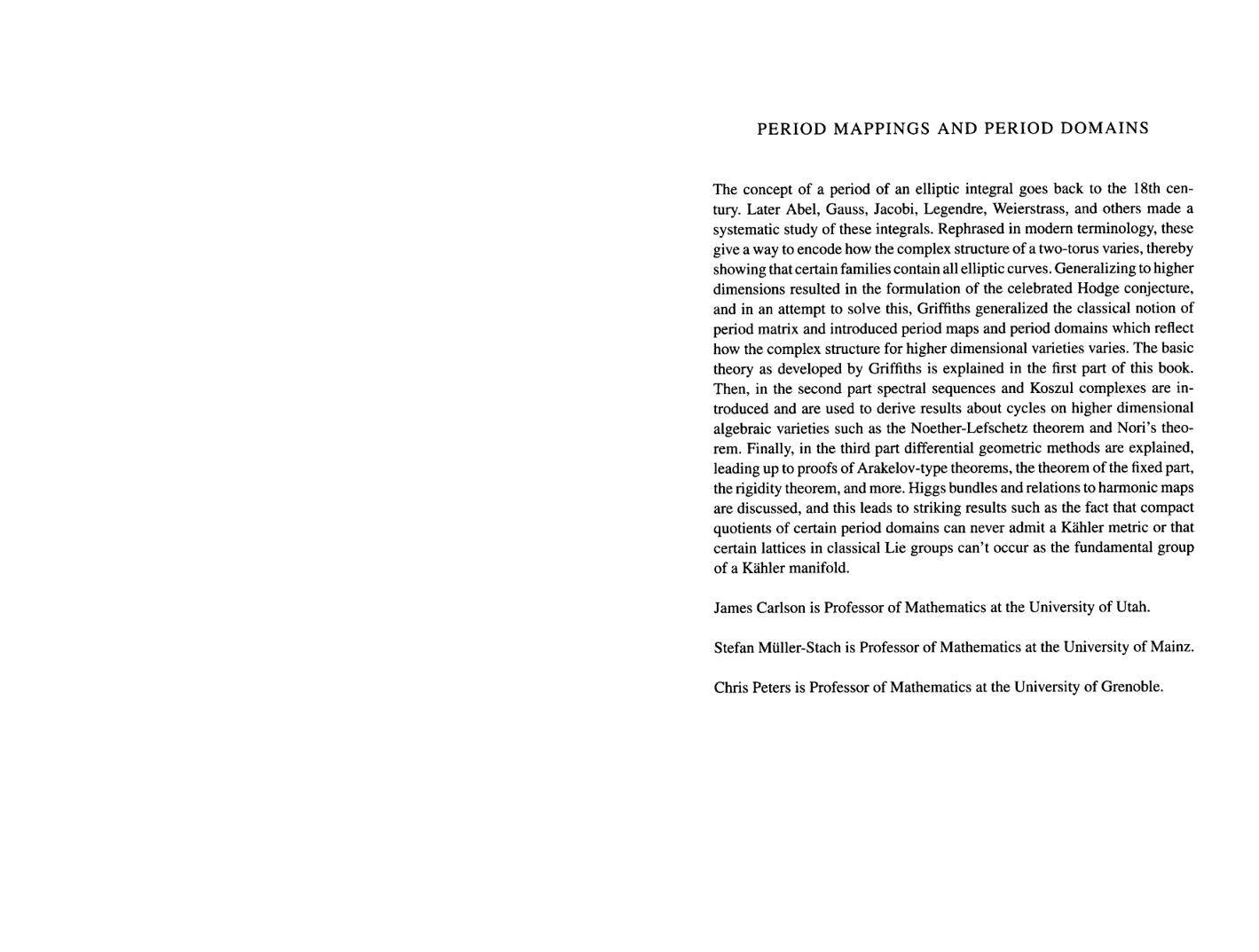 PERIOD MAPPINGS AND PERIOD DOMAINS

The concept of a period of an elliptic integral goes back to the 18th century. Later Abel, Gauss, Jacobi, Legendre, Weierstrass, and others made a systematic study of these integrals. Rephrased in modern terminology, these give a way to encode how the complex structure of a two-torus varies, thereby showing that certain families contain all elliptic curves. Generalizing to higher dimensions resulted in the formulation of the celebrated Hodge conjecture, and in an attempt to solve this, Griffiths generalized the classical notion of period matrix and introduced period maps and period domains which reflect how the complex structure for higher dimensional varieties varies. The basic theory as developed by Griffiths is explained in the first part of this book. Then, in the second part spectral sequences and Koszul complexes are introduced and are used to derive results about cycles on higher dimensional algebraic varieties such as the Noether-Lefschetz theorem and Nori's theorem. Finally, in the third part differential geometric methods are explained, leading up to proofs of Arakelov-type theorems, the theorem of the fixed part, the rigidity theorem, and more. Higgs bundles and relations to harmonic maps are discussed, and this leads to striking results such as the fact that compact quotients of certain period domains can never admit a Kähler metric or that certain lattices in classical Lie groups can't occur as the fundamental group of a Kähler manifold.

James Carlson is Professor of Mathematics at the University of Utah.

Stefan Müller-Stach is Professor of Mathematics at the University of Mainz.

Chris Peters is Professor of Mathematics at the University of Grenoble.